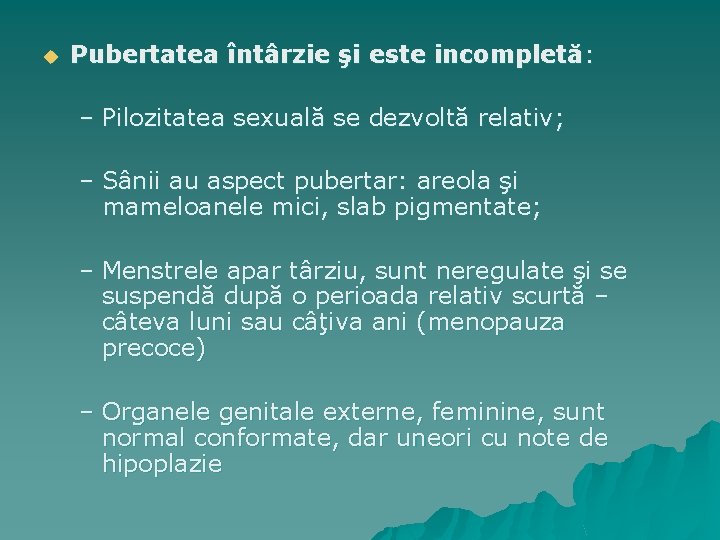 Pubertatea întârzie şi este incompletă:

– Pilozitatea sexuală se dezvoltă relativ;

– Sânii au aspect pubertar: areola şi mameloanele mici, slab pigmentate;

– Menstrele apar târziu, sunt neregulate şi se suspendă după o perioada relativ scurtă – câteva luni sau câţiva ani (menopauza precoce)

– Organele genitale externe, feminine, sunt normal conformate, dar uneori cu note de hipoplazie